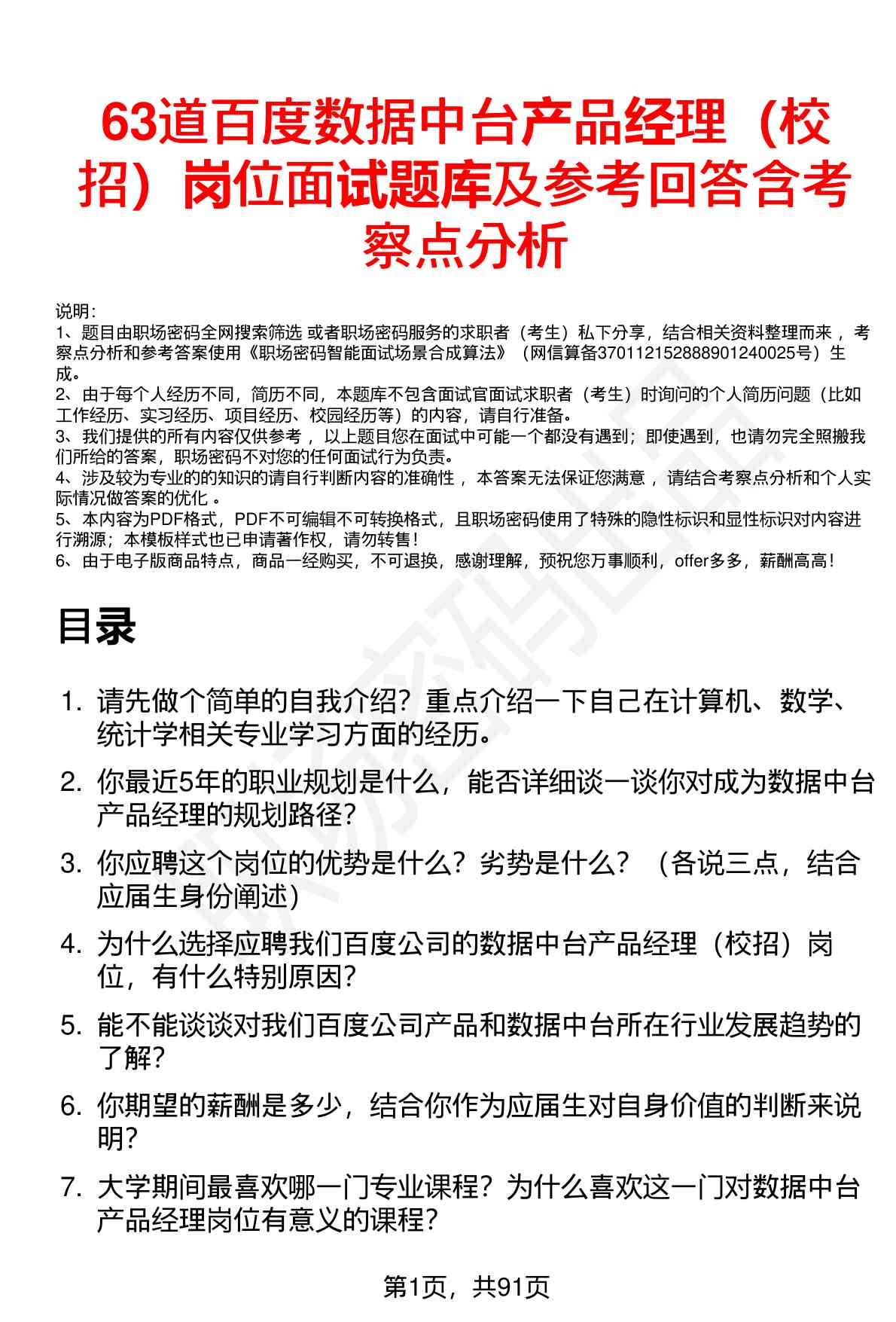 63道百度数据中台产品经理（校招）岗位面试题库及参考回答含考察点分析

说明：
1、题目由职场密码全网搜索筛选 或者职场密码服务的求职者（考生）私下分享，结合相关资料整理而来 ，考察点分析和参考答案使用《职场密码智能面试场景合成算法》（网信算备370112152888901240025号）生成。
2、由于每个人经历不同，简历不同，本题库不包含面试官面试求职者（考生）时询问的个人简历问题（比如工作经历、实习经历、项目经历、校园经历等）的内容，请自行准备。
3、我们提供的所有内容仅供参考 ，以上题目您在面试中可能一个都没有遇到；即使遇到，也请勿完全照搬我们所给的答案，职场密码不对您的任何面试行为负责。
4、涉及较为专业的的知识的请自行判断内容的准确性 ，本答案无法保证您满意 ，请结合考察点分析和个人实际情况做答案的优化 。
5、本内容为PDF格式，PDF不可编辑不可转换格式，且职场密码使用了特殊的隐性标识和显性标识对内容进行溯源；本模板样式也已申请著作权，请勿转售！
6、由于电子版商品特点，商品一经购买，不可退换，感谢理解，预祝您万事顺利，offer多多，薪酬高高！

目录

1. 请先做个简单的自我介绍？重点介绍一下自己在计算机、数学、统计学相关专业学习方面的经历。
2. 你最近5年的职业规划是什么，能否详细谈一谈你对成为数据中台产品经理的规划路径？
3. 你应聘这个岗位的优势是什么？劣势是什么？（各说三点，结合应届生身份阐述）
4. 为什么选择应聘我们百度公司的数据中台产品经理（校招）岗位，有什么特别原因？
5. 能不能谈谈对我们百度公司产品和数据中台所在行业发展趋势的了解？
6. 你期望的薪酬是多少，结合你作为应届生对自身价值的判断来说明？
7. 大学期间最喜欢哪一门专业课程？为什么喜欢这一门对数据中台产品经理岗位有意义的课程？

第1页，共91页